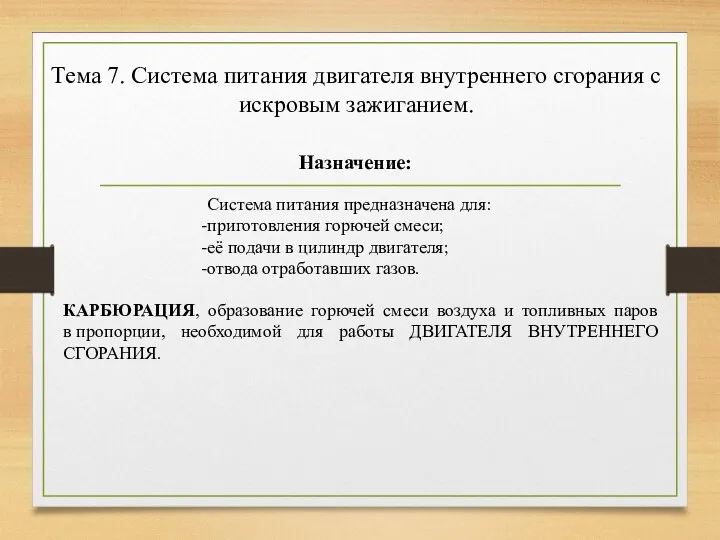 Тема 7. Система питания двигателя внутреннего сгорания с искровым зажиганием.

Назначение:

Система питания предназначена для:
-приготовления горючей смеси;
-её подачи в цилиндр двигателя;
-отвода отработавших газов.

КАРБЮРАЦИЯ, образование горючей смеси воздуха и топливных паров в пропорции, необходимой для работы ДВИГАТЕЛЯ ВНУТРЕННЕГО СГОРАНИЯ.